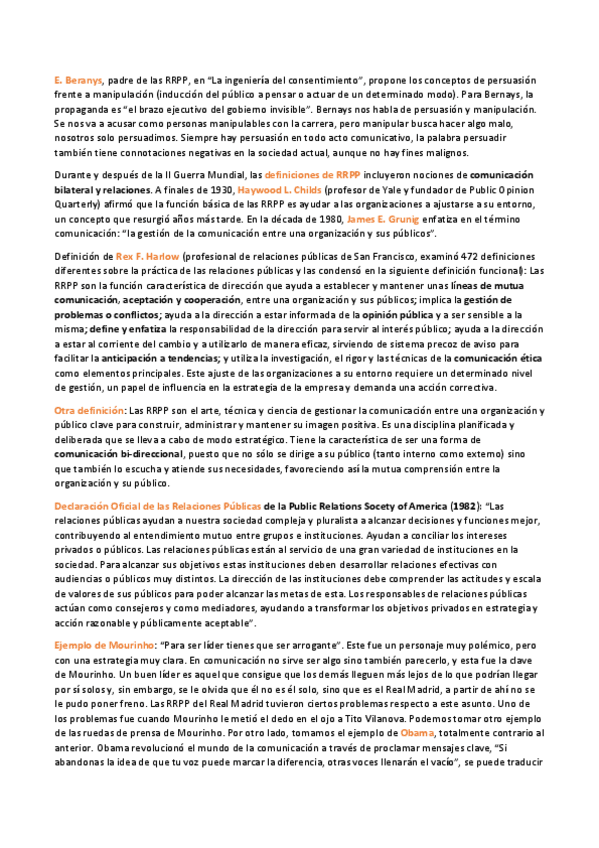 E. Beranys, padre de las RRPP, en "La ingeniería del consentimiento", propone los conceptos de persuasión frente a manipulación (inducción del público a pensar o actuar de un determinado modo). Para Bernays, la propaganda es "el brazo ejecutivo del gobierno invisible". Bernays nos habla de persuasión y manipulación. Se nos va a acusar como personas manipulables con la carrera, pero manipular busca hacer algo malo, nosotros solo persuadimos. Siempre hay persuasión en todo acto comunicativo, la palabra persuadir también tiene connotaciones negativas en la sociedad actual, aunque no hay fines malignos.

Durante y después de la II Guerra Mundial, las definiciones de RRPP incluyeron nociones de comunicación bilateral y relaciones. A finales de 1930, Haywood L. Childs (profesor de Yale y fundador de Public Opinion Quarterly) afirmó que la función básica de las RRPP es ayudar a las organizaciones a ajustarse a su entorno, un concepto que resurgió años más tarde. En la década de 1980, James E. Grunig enfatiza en el término comunicación: "la gestión de la comunicación entre una organización y sus públicos".

Definición de Rex F. Harlow (profesional de relaciones públicas de San Francisco, examinó 472 definiciones diferentes sobre la práctica de las relaciones públicas y las condensó en la siguiente definición funcional): Las RRPP son la función característica de dirección que ayuda a establecer y mantener unas líneas de mutua comunicación, aceptación y cooperación, entre una organización y sus públicos; implica la gestión de problemas o conflictos; ayuda a la dirección a estar informada de la opinión pública y a ser sensible a la misma; define y enfatiza la responsabilidad de la dirección para servir al interés público; ayuda a la dirección a estar al corriente del cambio y a utilizarlo de manera eficaz, sirviendo de sistema precoz de aviso para facilitar la anticipación a tendencias; y utiliza la investigación, el rigor y las técnicas de la comunicación ética como elementos principales. Este ajuste de las organizaciones a su entorno requiere un determinado nivel de gestión, un papel de influencia en la estrategia de la empresa y demanda una acción correctiva.

Otra definición: Las RRPP son el arte, técnica y ciencia de gestionar la comunicación entre una organización y público clave para construir, administrar y mantener su imagen positiva. Es una disciplina planificada y deliberada que se lleva a cabo de modo estratégico. Tiene la característica de ser una forma de comunicación bi-direccional, puesto que no sólo se dirige a su público (tanto interno como externo) sino que también lo escucha y atiende sus necesidades, favoreciendo así la mutua comprensión entre la organización y su público.

Declaración Oficial de las Relaciones Públicas de la Public Relations Socety of America (1982): "Las relaciones públicas ayudan a nuestra sociedad compleja y pluralista a alcanzar decisiones y funciones mejor, contribuyendo al entendimiento mutuo entre grupos e instituciones. Ayudan a conciliar los intereses privados o públicos. Las relaciones públicas están al servicio de una gran variedad de instituciones en la sociedad. Para alcanzar sus objetivos estas instituciones deben desarrollar relaciones efectivas con audiencias o públicos muy distintos. La dirección de las instituciones debe comprender las actitudes y escala de valores de sus públicos para poder alcanzar las metas de esta. Los responsables de relaciones públicas actúan como consejeros y como mediadores, ayudando a transformar los objetivos privados en estrategia y acción razonable y públicamente aceptable".

Ejemplo de Mourinho: "Para ser líder tienes que ser arrogante". Este fue un personaje muy polémico, pero con una estrategia muy clara. En comunicación no sirve ser algo sino también parecerlo, y esta fue la clave de Mourinho. Un buen líder es aquel que consigue que los demás lleguen más lejos de lo que podrían llegar por sí solos y, sin embargo, se le olvida que él no es él solo, sino que es el Real Madrid, a partir de ahí no se le pudo poner freno. Las RRPP del Real Madrid tuvieron ciertos problemas respecto a este asunto. Uno de los problemas fue cuando Mourinho le metió el dedo en el ojo a Tito Vilanova. Podemos tomar otro ejemplo de las ruedas de prensa de Mourinho. Por otro lado, tomamos el ejemplo de Obama, totalmente contrario al anterior. Obama revolucionó el mundo de la comunicación a través de proclamar mensajes clave, "Si abandonas la idea de que tu voz puede marcar la diferencia, otras voces llenarán el vacío", se puede traducir